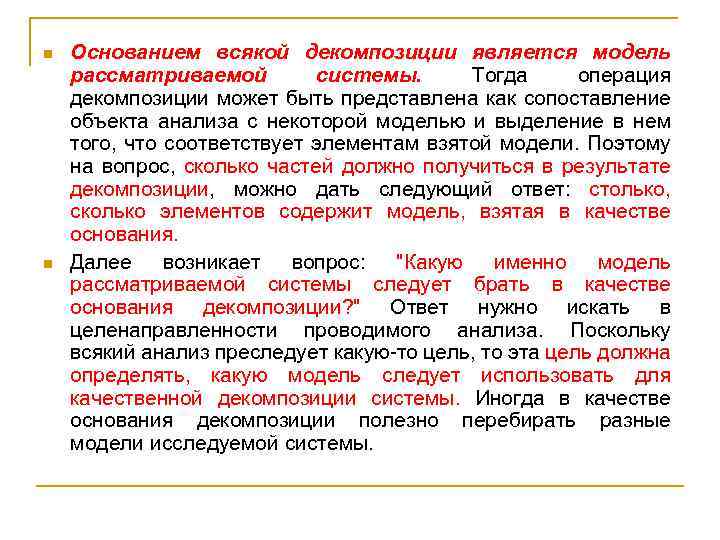 Основанием всякой декомпозиции является модель рассматриваемой системы. Тогда операция декомпозиции может быть представлена как сопоставление объекта анализа с некоторой моделью и выделение в нем того, что соответствует элементам взятой модели. Поэтому на вопрос, сколько частей должно получиться в результате декомпозиции, можно дать следующий ответ: столько, сколько элементов содержит модель, взятая в качестве основания.

Далее возникает вопрос: "Какую именно модель рассматриваемой системы следует брать в качестве основания декомпозиции?" Ответ нужно искать в целенаправленности проводимого анализа. Поскольку всякий анализ преследует какую-то цель, то эта цель должна определять, какую модель следует использовать для качественной декомпозиции системы. Иногда в качестве основания декомпозиции полезно перебирать разные модели исследуемой системы.